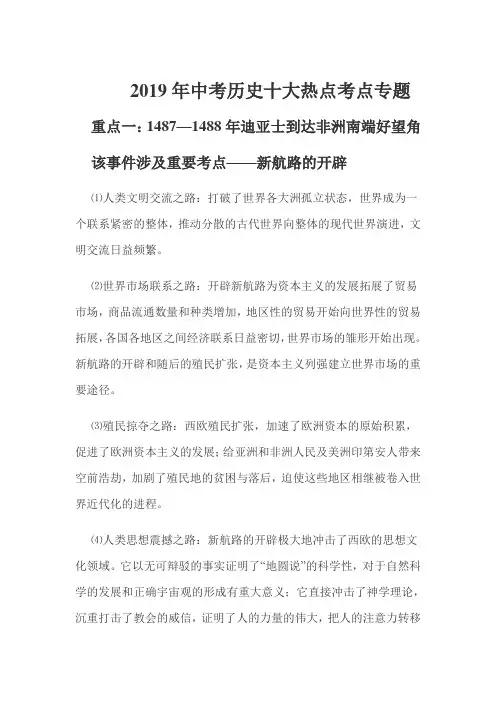 2019年中考历史十大热点考点专题

重点一：1487—1488年迪亚士到达非洲南端好望角

该事件涉及重要考点——新航路的开辟

⑴人类文明交流之路：打破了世界各大洲孤立状态，世界成为一个联系紧密的整体，推动分散的古代世界向整体的现代世界演进，文明交流日益频繁。

⑵世界市场联系之路：开辟新航路为资本主义的发展拓展了贸易市场，商品流通数量和种类增加，地区性的贸易开始向世界性的贸易拓展，各国各地区之间经济联系日益密切，世界市场的雏形开始出现。新航路的开辟和随后的殖民扩张，是资本主义列强建立世界市场的重要途径。

⑶殖民掠夺之路：西欧殖民扩张，加速了欧洲资本的原始积累，促进了欧洲资本主义的发展；给亚洲和非洲人民及美洲印第安人带来空前浩劫，加剧了殖民地的贫困与落后，迫使这些地区相继被卷入世界近代化的进程。

⑷人类思想震撼之路：新航路的开辟极大地冲击了西欧的思想文化领域。它以无可辩驳的事实证明了“地圆说”的科学性，对于自然科学的发展和正确宇宙观的形成有重大意义；它直接冲击了神学理论，沉重打击了教会的威信，证明了人的力量的伟大，把人的注意力转移